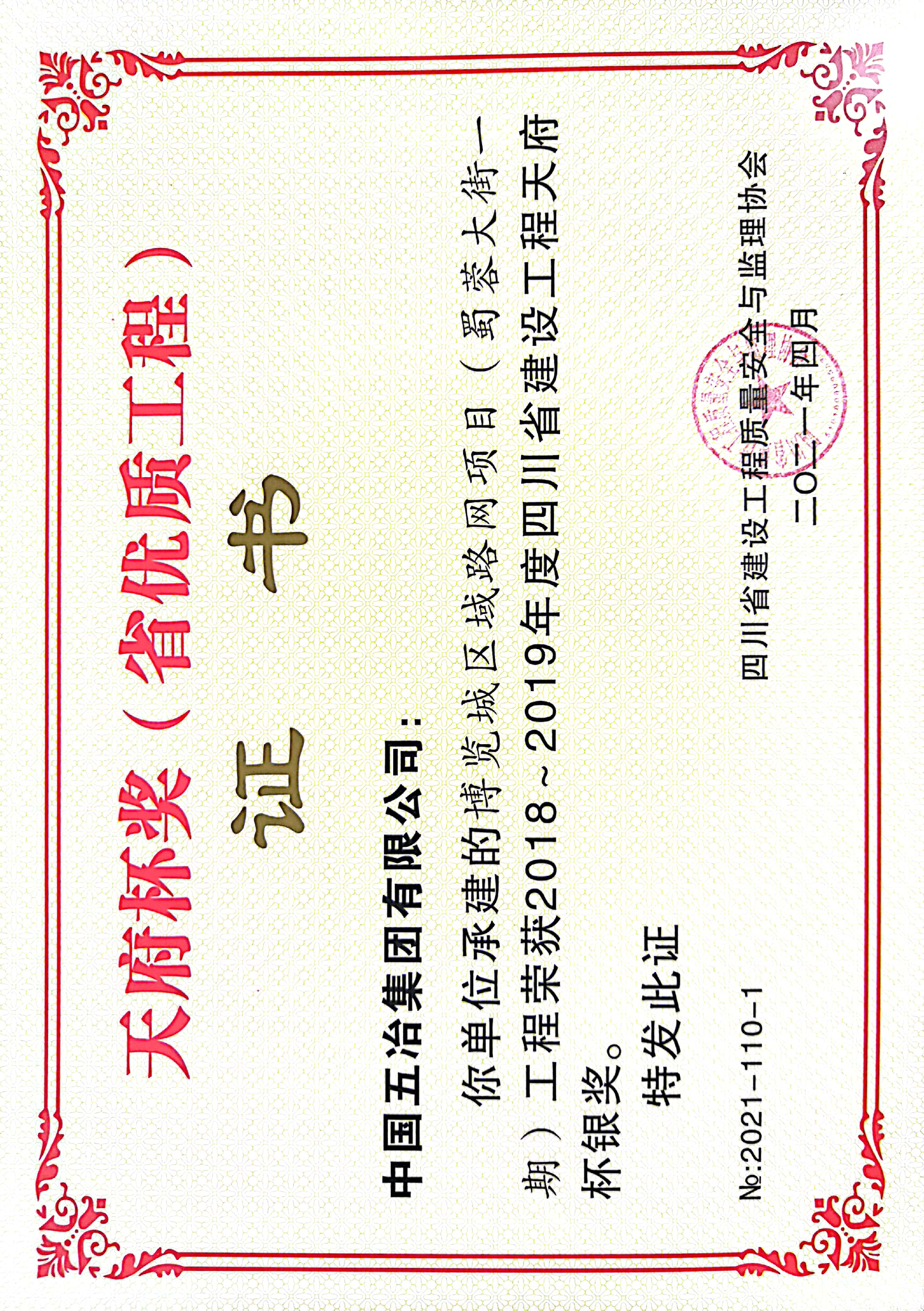 天府杯奖（省优质工程）

证书

中国五冶集团有限公司：

你单位承建的博览城区域路网项目（蜀蓉大街一期）工程荣获2018～2019年度四川省建设工程天府杯银奖。

特发此证

No:2021-110-1

四川省建设工程质量安全与监理协会

二〇二一年四月